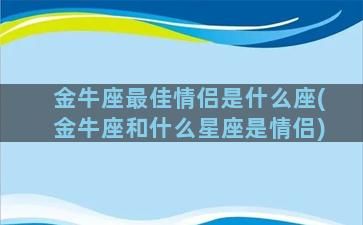 金牛座最佳情侣是什么座(金牛座和什么星座是情侣)